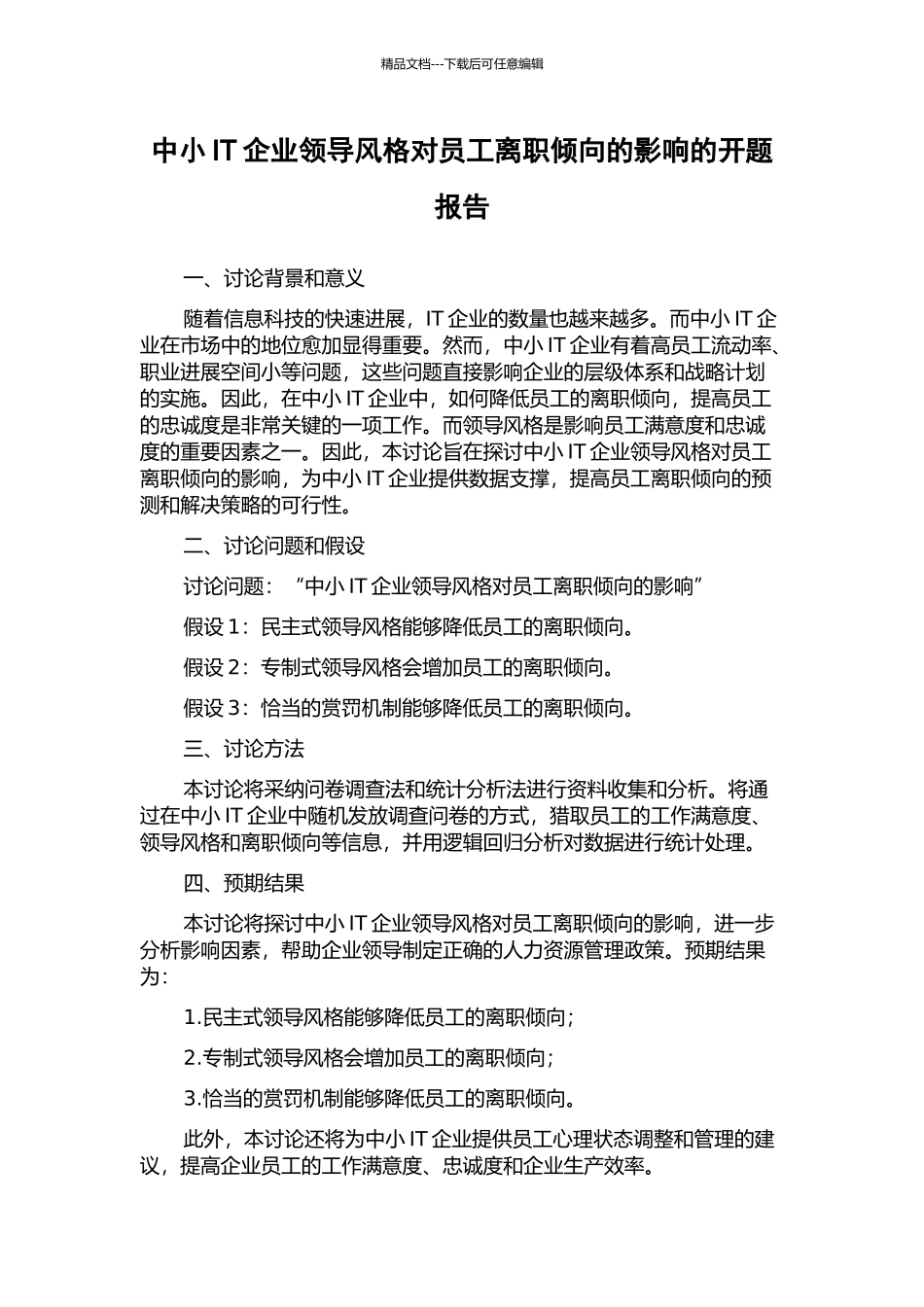 精品文档---下载后可任意编辑

中小 IT 企业领导风格对员工离职倾向的影响的开题报告

一、讨论背景和意义

随着信息科技的快速进展，IT 企业的数量也越来越多。而中小 IT 企业在市场中的地位愈加显得重要。然而，中小 IT 企业有着高员工流动率、职业进展空间小等问题，这些问题直接影响企业的层级体系和战略计划的实施。因此，在中小 IT 企业中，如何降低员工的离职倾向，提高员工的忠诚度是非常关键的一项工作。而领导风格是影响员工满意度和忠诚度的重要因素之一。因此，本讨论旨在探讨中小 IT 企业领导风格对员工离职倾向的影响，为中小 IT 企业提供数据支撑，提高员工离职倾向的预测和解决策略的可行性。

二、讨论问题和假设

讨论问题：“中小 IT 企业领导风格对员工离职倾向的影响”

假设 1：民主式领导风格能够降低员工的离职倾向。

假设 2：专制式领导风格会增加员工的离职倾向。

假设 3：恰当的赏罚机制能够降低员工的离职倾向。

三、讨论方法

本讨论将采纳问卷调查法和统计分析法进行资料收集和分析。将通过在中小 IT 企业中随机发放调查问卷的方式，猎取员工的工作满意度、领导风格和离职倾向等信息，并用逻辑回归分析对数据进行统计处理。

四、预期结果

本讨论将探讨中小 IT 企业领导风格对员工离职倾向的影响，进一步分析影响因素，帮助企业领导制定正确的人力资源管理政策。预期结果为：

1.民主式领导风格能够降低员工的离职倾向；

2.专制式领导风格会增加员工的离职倾向；

3.恰当的赏罚机制能够降低员工的离职倾向。

此外，本讨论还将为中小 IT 企业提供员工心理状态调整和管理的建议，提高企业员工的工作满意度、忠诚度和企业生产效率。